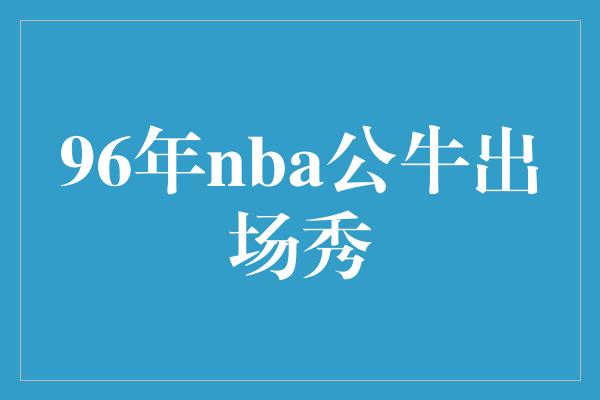 96年nba公牛出场秀